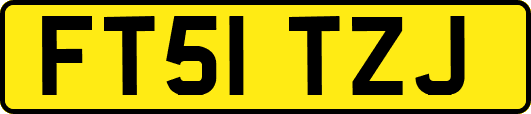 FT51 TZJ